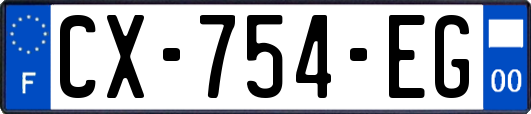 F

CX-754-EG

00